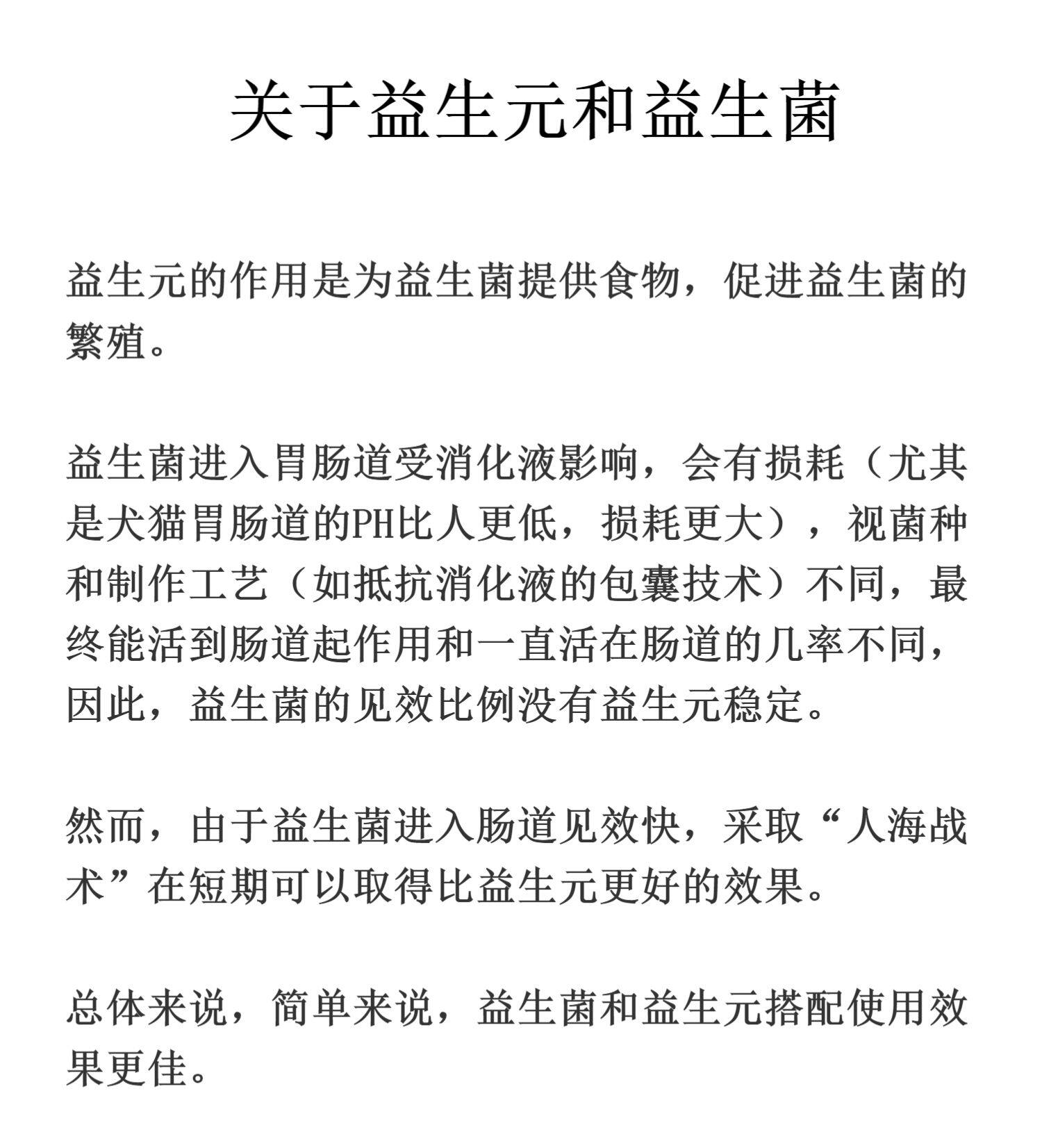 关于益生元和益生菌

益生元的作用是为益生菌提供食物，促进益生菌的繁殖。

益生菌进入胃肠道受消化液影响，会有损耗（尤其是犬猫胃肠道的PH比人更低，损耗更大），视菌种和制作工艺（如抵抗消化液的包囊技术）不同，最终能活到肠道起作用和一直活在肠道的几率不同，因此，益生菌的见效比例没有益生元稳定。

然而，由于益生菌进入肠道见效快，采取“人海战术”在短期可以取得比益生元更好的效果。

总体来说，简单来说，益生菌和益生元搭配使用效果更佳。